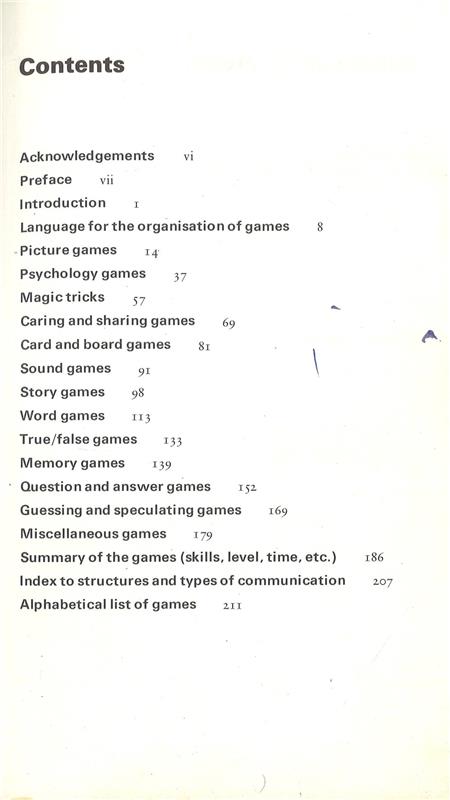 Contents

Acknowledgements vi
Preface vii
Introduction 1
Language for the organisation of games 8
Picture games 14
Psychology games 37
Magic tricks 57
Caring and sharing games 69
Card and board games 81
Sound games 91
Story games 98
Word games 113
True/false games 133
Memory games 139
Question and answer games 152
Guessing and speculating games 169
Miscellaneous games 179
Summary of the games (skills, level, time, etc.) 186
Index to structures and types of communication 207
Alphabetical list of games 211